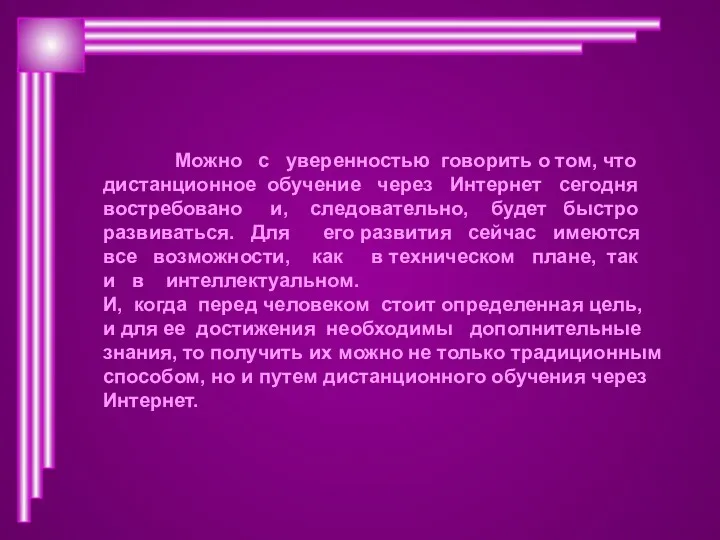 Можно с уверенностью говорить о том, что дистанционное обучение через Интернет сегодня востребовано и, следовательно, будет быстро развиваться. Для его развития сейчас имеются все возможности, как в техническом плане, так и в интеллектуальном.
И, когда перед человеком стоит определенная цель, и для ее достижения необходимы дополнительные знания, то получить их можно не только традиционным способом, но и путем дистанционного обучения через Интернет.